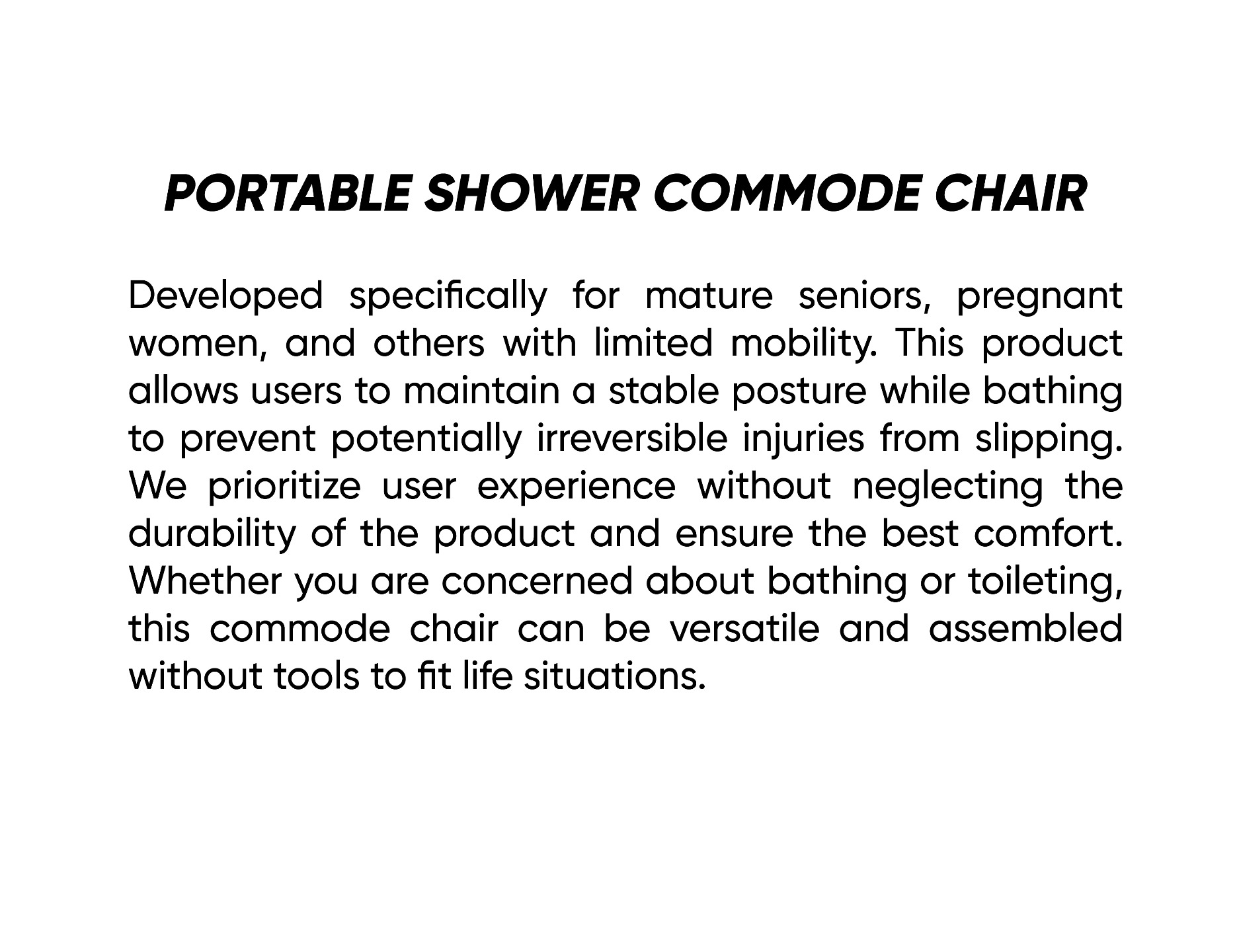 PORTABLE SHOWER COMMODE CHAIR

Developed specifically for mature seniors, pregnant women, and others with limited mobility. This product allows users to maintain a stable posture while bathing to prevent potentially irreversible injuries from slipping. We prioritize user experience without neglecting the durability of the product and ensure the best comfort. Whether you are concerned about bathing or toileting, this commode chair can be versatile and assembled without tools to fit life situations.